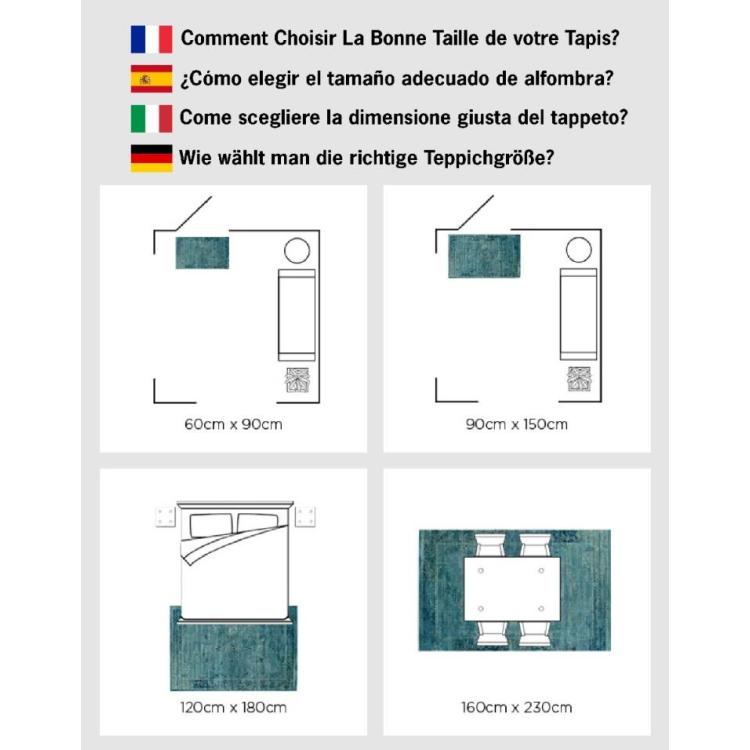 Comment Choisir La Bonne Taille de votre Tapis?
¿Cómo elegir el tamaño adecuado de alfombra?
Come scegliere la dimensione giusta del tappeto?
Wie wählt man die richtige Teppichgröße?

60cm x 90cm

90cm x 150cm

120cm x 180cm

160cm x 230cm